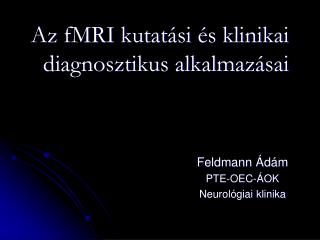 Az fMRI kutatási és klinikai diagnosztikus alkalmazásai

Feldmann Ádám
PTE-OEC-ÁOK
Neurológiai klinika